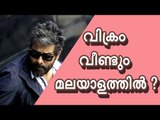 വിക്രം
വീണ്ടും
മലയാളത്തിൽ ?